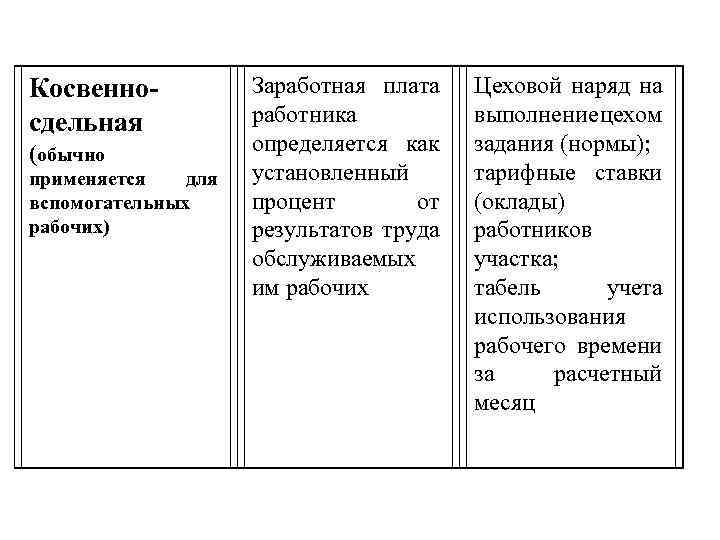 | Косвенно-сдельная (обычно применяется для вспомогательных рабочих) | Заработная плата работника определяется как установленный процент от результатов труда обслуживаемых им рабочих | Цеховой наряд на выполнениецехом задания (нормы); тарифные ставки (оклады) работников участка; табель учета использования рабочего времени за расчетный месяц |
|---|---|---|